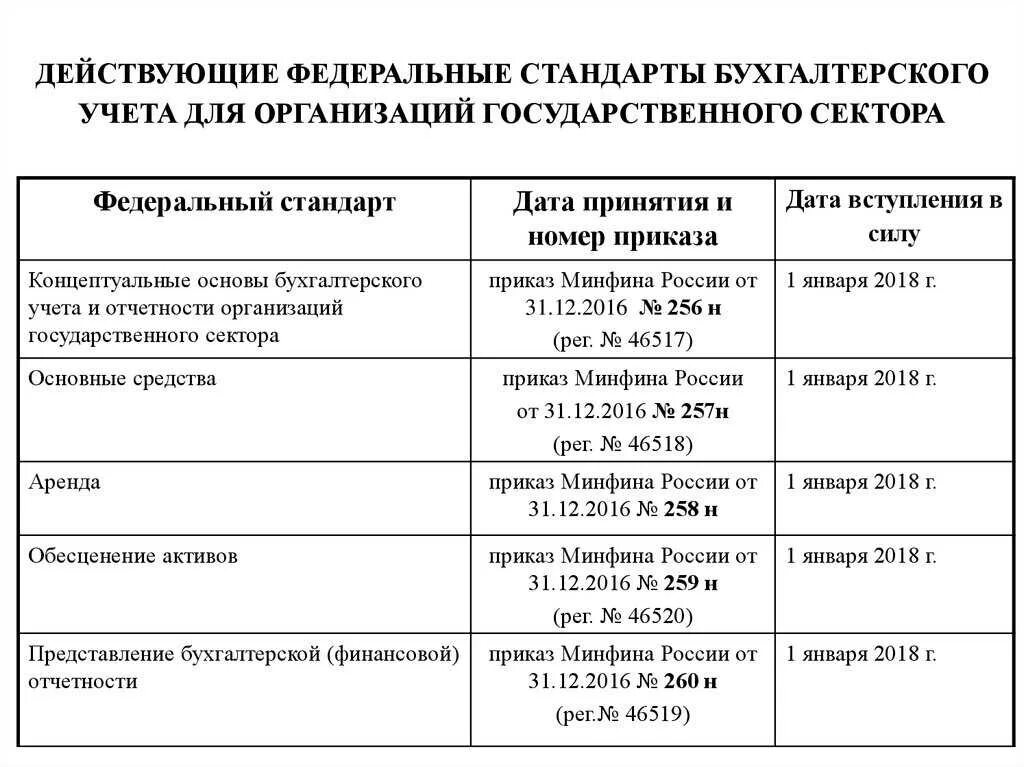 ДЕЙСТВУЮЩИЕ ФЕДЕРАЛЬНЫЕ СТАНДАРТЫ БУХГАЛТЕРСКОГО УЧЕТА ДЛЯ ОРГАНИЗАЦИЙ ГОСУДАРСТВЕННОГО СЕКТОРА

| Федеральный стандарт | Дата принятия и номер приказа | Дата вступления в силу |
|---|---|---|
| Концептуальные основы бухгалтерского учета и отчетности организаций государственного сектора | приказ Минфина России от 31.12.2016 № 256 н (рег. № 46517) | 1 января 2018 г. |
| Основные средства | приказ Минфина России от 31.12.2016 № 257н (рег. № 46518) | 1 января 2018 г. |
| Аренда | приказ Минфина России от 31.12.2016 № 258 н | 1 января 2018 г. |
| Обесценение активов | приказ Минфина России от 31.12.2016 № 259 н (рег. № 46520) | 1 января 2018 г. |
| Представление бухгалтерской (финансовой) отчетности | приказ Минфина России от 31.12.2016 № 260 н (рег.№ 46519) | 1 января 2018 г. |